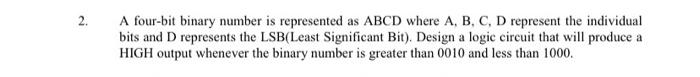 2. A four-bit binary number is represented as ABCD where A, B, C, D represent the individual bits and D represents the LSB(Least Significant Bit). Design a logic circuit that will produce a HIGH output whenever the binary number is greater than 0010 and less than 1000.